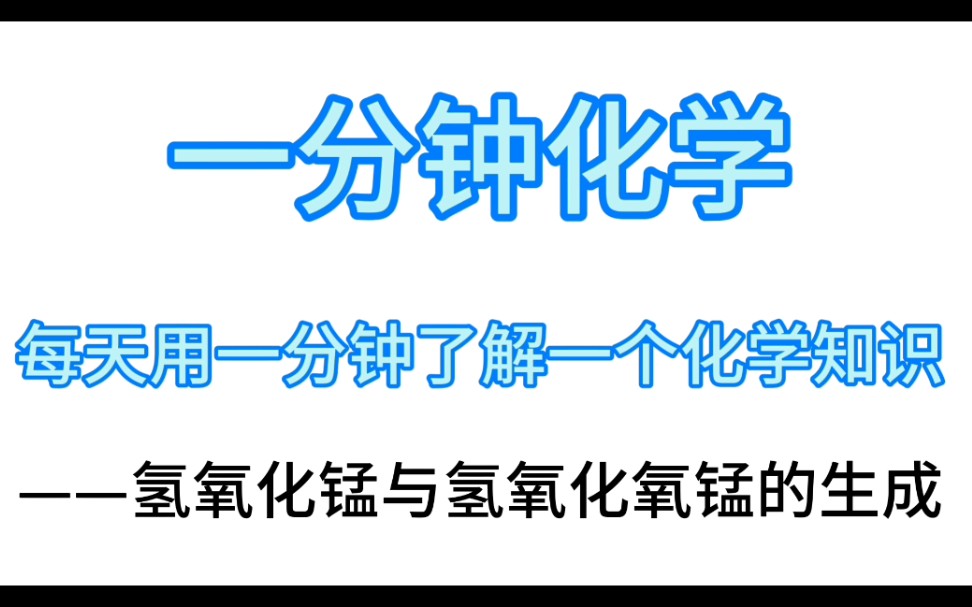 一分钟化学

每天用一分钟了解一个化学知识

——氢氧化锰与氢氧化氧锰的生成